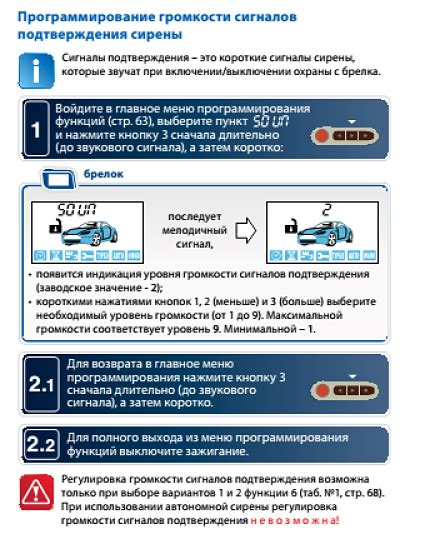 Программирование громкости сигналов подтверждения сирены

Сигналы подтверждения – это короткие сигналы сирены, которые звучат при включении/выключении охраны с брелка.

1 Войдите в главное меню программирования функций (стр. 63), выберите пункт SOUN и нажмите кнопку 3 сначала длительно (до звукового сигнала), а затем коротко:

брелок

SOUN

последует мелодичный сигнал,

2

• появится индикация уровня громкости сигналов подтверждения (заводское значение - 2);
• короткими нажатиями кнопок 1, 2 (меньше) и 3 (больше) выберите необходимый уровень громкости (от 1 до 9). Максимальной громкости соответствует уровень 9. Минимальной – 1.

2.1 Для возврата в главное меню программирования нажмите кнопку 3 сначала длительно (до звукового сигнала), а затем коротко.

2.2 Для полного выхода из меню программирования функций выключите зажигание.

Регулировка громкости сигналов подтверждения возможна только при выборе вариантов 1 и 2 функции 6 (таб. №1, стр. 68). При использовании автономной сирены регулировка громкости сигналов подтверждения невозможна!